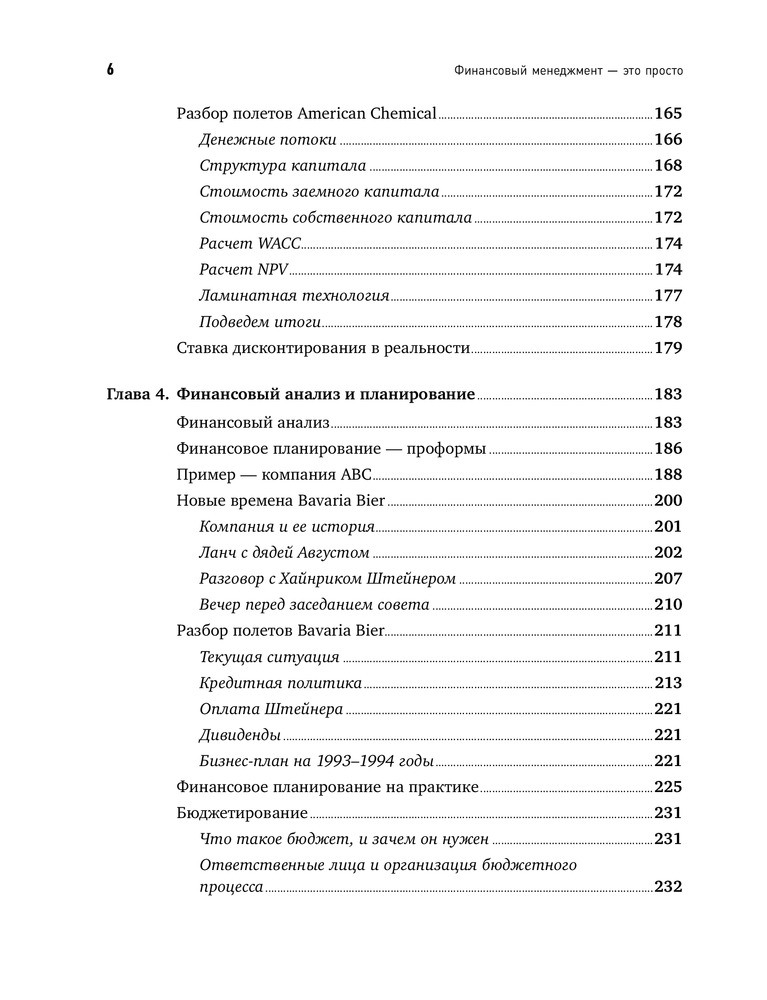 6 Финансовый менеджмент — это просто

Разбор полетов American Chemical 165
Денежные потоки 166
Структура капитала 168
Стоимость заемного капитала 172
Стоимость собственного капитала 172
Расчет WACC 174
Расчет NPV 174
Ламинатная технология 177
Подведем итоги 178
Ставка дисконтирования в реальности 179

Глава 4. Финансовый анализ и планирование 183
Финансовый анализ 183
Финансовое планирование — проформы 186
Пример — компания ABC 188
Новые времена Bavaria Bier 200
Компания и ее история 201
Ланч с дядей Августом 202
Разговор с Хайнриком Штейнером 207
Вечер перед заседанием совета 210
Разбор полетов Bavaria Bier 211
Текущая ситуация 211
Кредитная политика 213
Оплата Штейнера 221
Дивиденды 221
Бизнес-план на 1993–1994 годы 221
Финансовое планирование на практике 225
Бюджетирование 231
Что такое бюджет, и зачем он нужен 231
Ответственные лица и организация бюджетного процесса 232